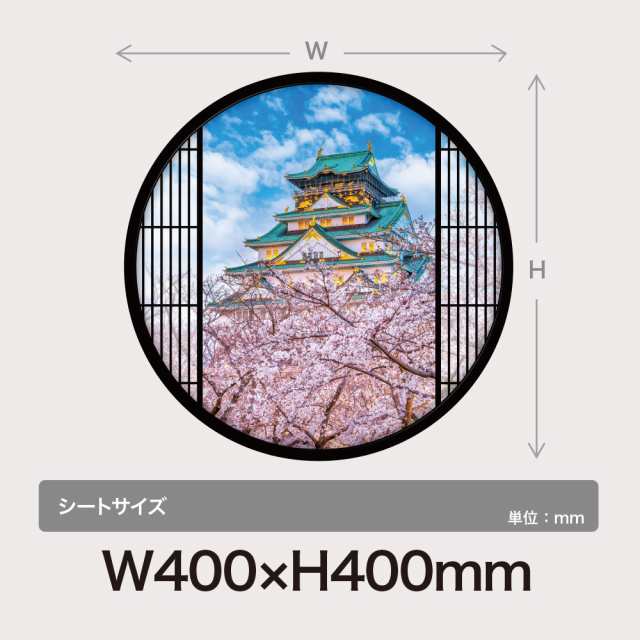 W

H

シートサイズ

単位：mm

W400×H400mm